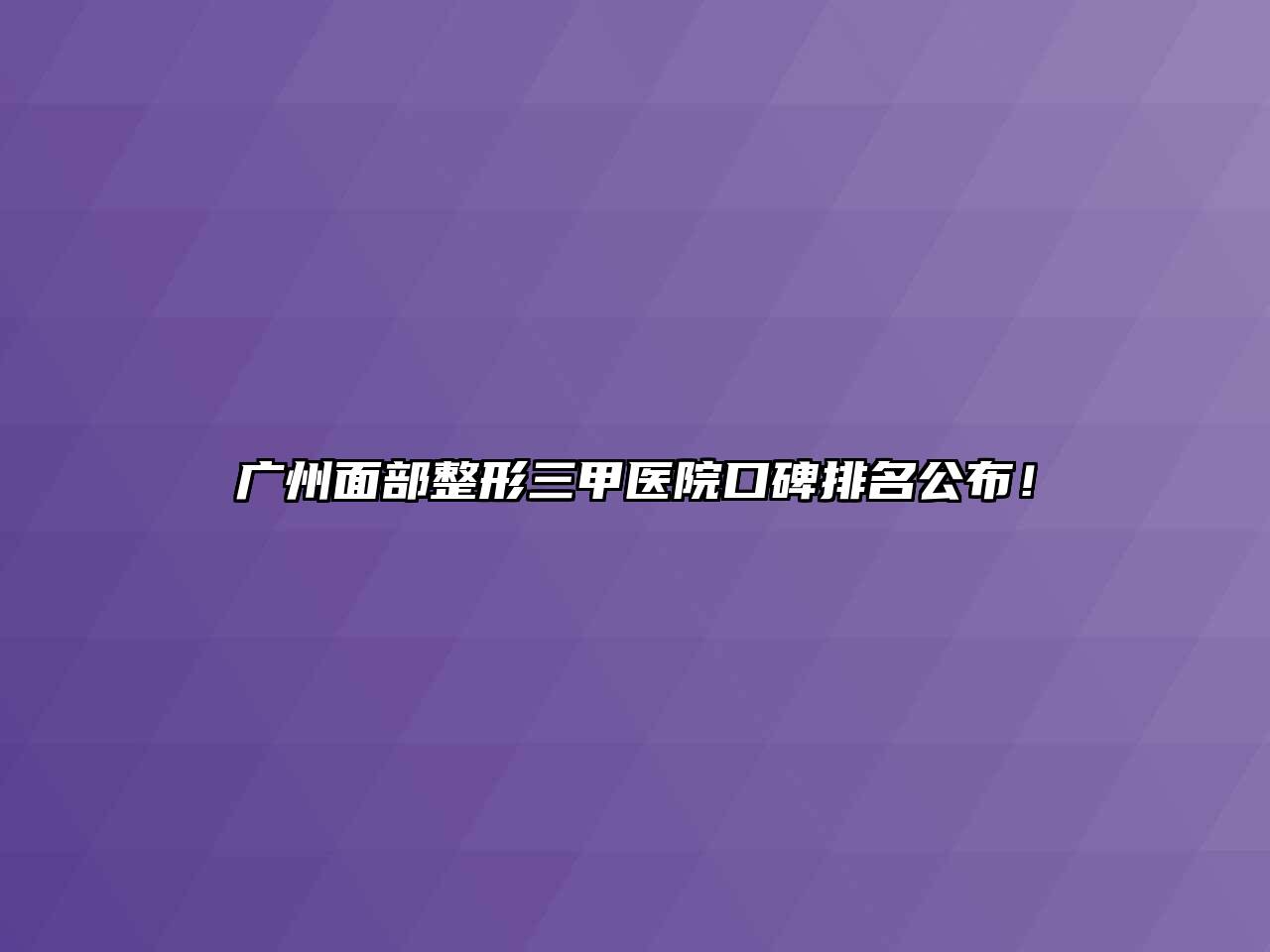 广州面部整形三甲医院口碑排名公布！